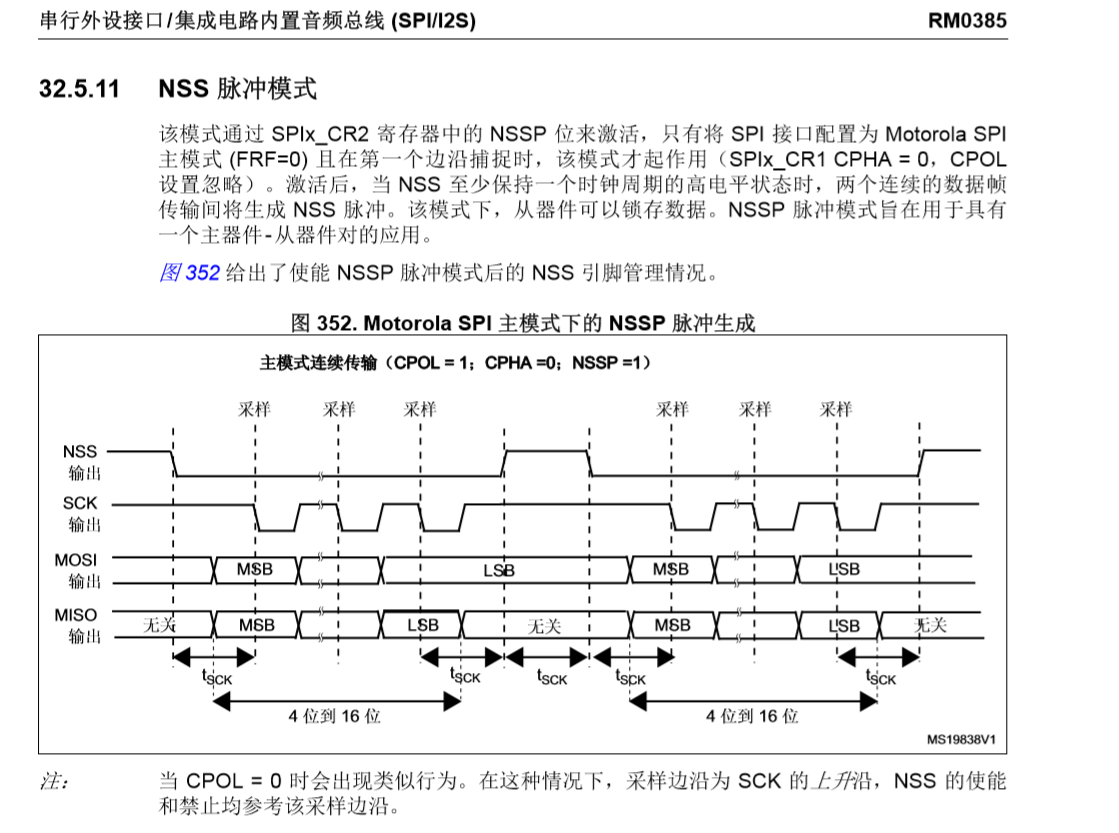 串行外设接口/集成电路内置音频总线 (SPI/I2S)　　RM0385

32.5.11　NSS 脉冲模式

该模式通过 SPIx_CR2 寄存器中的 NSSP 位来激活，只有将 SPI 接口配置为 Motorola SPI 主模式 (FRF=0) 且在第一个边沿捕捉时，该模式才起作用（SPIx_CR1 CPHA = 0，CPOL 设置忽略）。激活后，当 NSS 至少保持一个时钟周期的高电平状态时，两个连续的数据帧传输间将生成 NSS 脉冲。该模式下，从器件可以锁存数据。NSSP 脉冲模式旨在用于具有一个主器件-从器件对的应用。

图 352 给出了使能 NSSP 脉冲模式后的 NSS 引脚管理情况。

图 352. Motorola SPI 主模式下的 NSSP 脉冲生成

主模式连续传输（CPOL = 1；CPHA =0；NSSP =1）

采样 采样 采样 采样 采样 采样

NSS 输出

SCK 输出

MOSI 输出 MSB LSB MSB LSB

MISO 输出 无关 MSB LSB 无关 MSB LSB 无关

$t_{SCK}$ $t_{SCK}$ $t_{SCK}$ $t_{SCK}$ $t_{SCK}$

4 位到 16 位　4 位到 16 位

MS19838V1

注:　当 CPOL = 0 时会出现类似行为。在这种情况下，采样边沿为 SCK 的上升沿，NSS 的使能和禁止均参考该采样边沿。